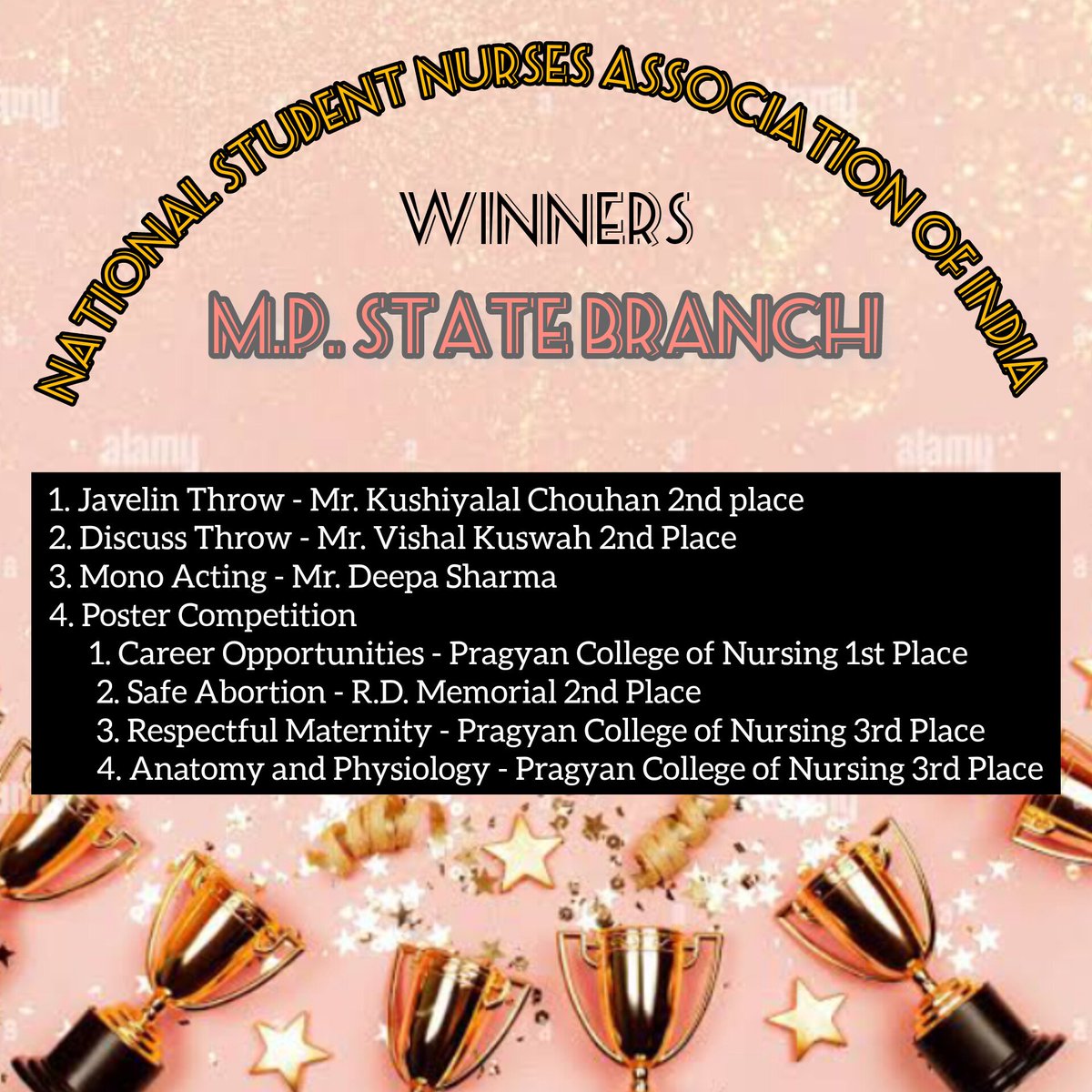 NATIONAL STUDENT NURSES ASSOCIATION OF INDIA

WINNERS

M.P. STATE BRANCH

alamy

alamy

alamy

1. Javelin Throw - Mr. Kushiyalal Chouhan 2nd place
2. Discuss Throw - Mr. Vishal Kuswah 2nd Place
3. Mono Acting - Mr. Deepa Sharma
4. Poster Competition
1. Career Opportunities - Pragyan College of Nursing 1st Place
2. Safe Abortion - R.D. Memorial 2nd Place
3. Respectful Maternity - Pragyan College of Nursing 3rd Place
4. Anatomy and Physiology - Pragyan College of Nursing 3rd Place